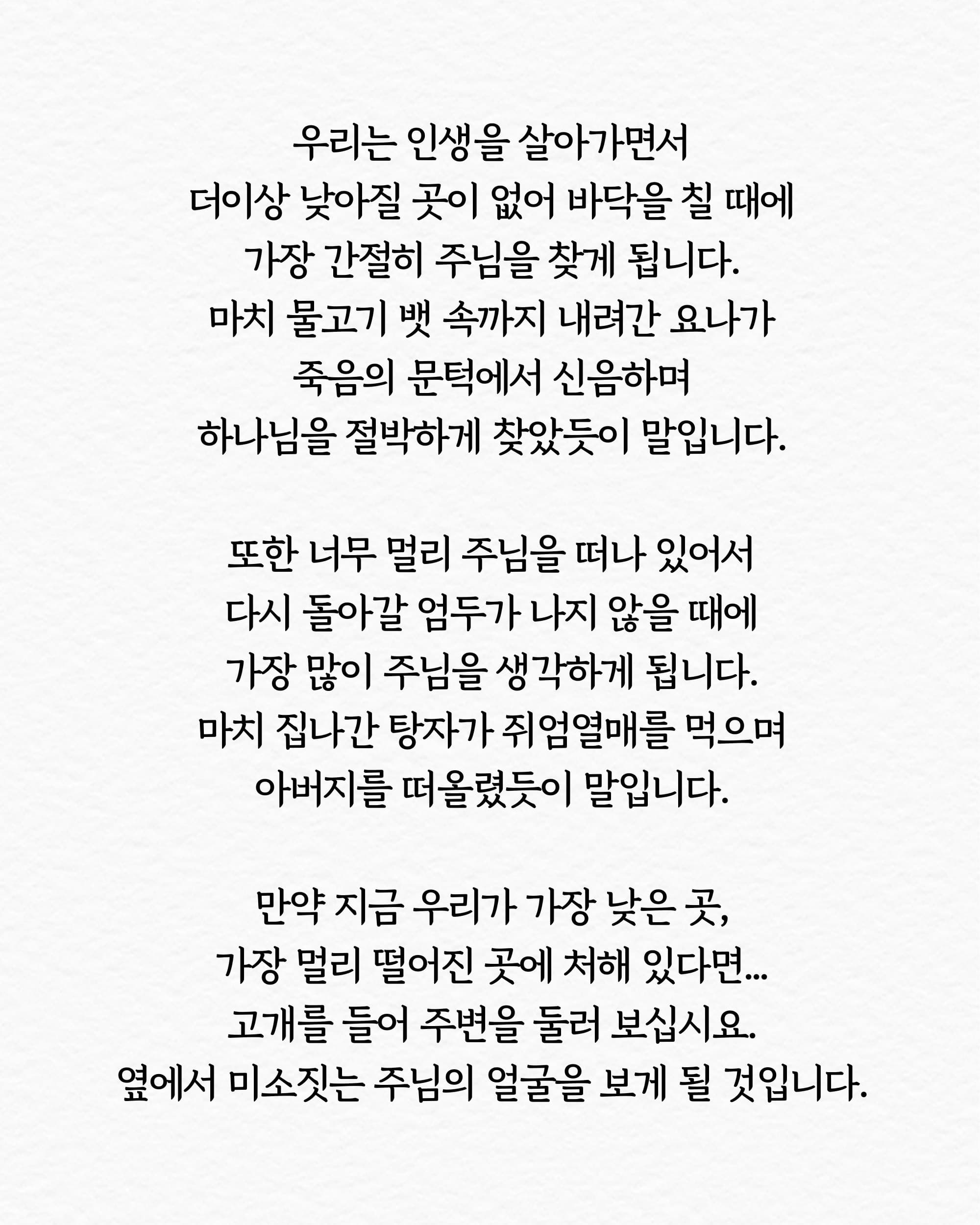 우리는 인생을 살아가면서
더이상 낮아질 곳이 없어 바닥을 칠 때에
가장 간절히 주님을 찾게 됩니다.
마치 물고기 뱃 속까지 내려간 요나가
죽음의 문턱에서 신음하며
하나님을 절박하게 찾았듯이 말입니다.

또한 너무 멀리 주님을 떠나 있어서
다시 돌아갈 엄두가 나지 않을 때에
가장 많이 주님을 생각하게 됩니다.
마치 집나간 탕자가 쥐엄열매를 먹으며
아버지를 떠올렸듯이 말입니다.

만약 지금 우리가 가장 낮은 곳,
가장 멀리 떨어진 곳에 처해 있다면...
고개를 들어 주변을 둘러 보십시요.
옆에서 미소짓는 주님의 얼굴을 보게 될 것입니다.